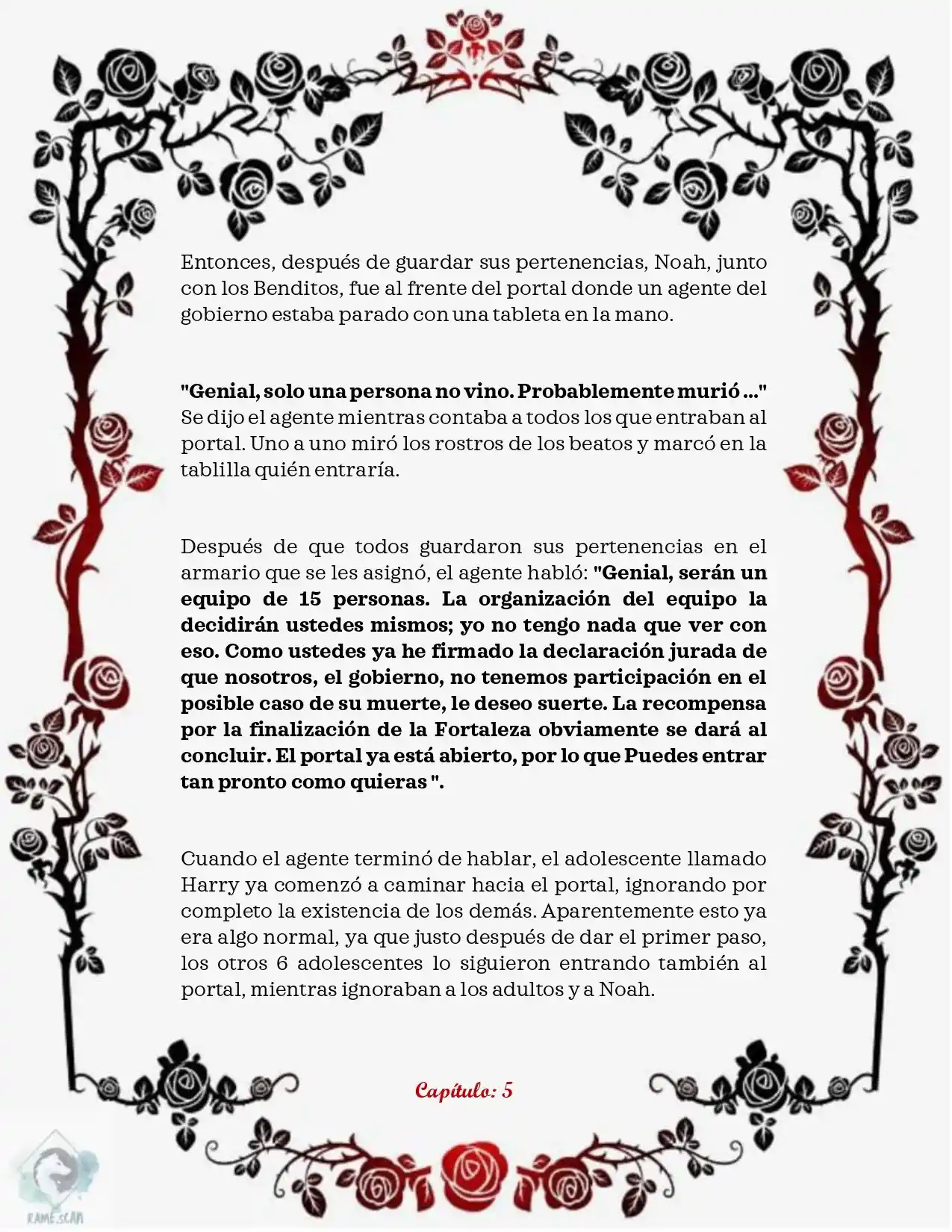 Entonces, después de guardar sus pertenencias, Noah, junto con los Benditos, fue al frente del portal donde un agente del gobierno estaba parado con una tableta en la mano.

"Genial, solo una persona no vino. Probablemente murió ..." Se dijo el agente mientras contaba a todos los que entraban al portal. Uno a uno miró los rostros de los beatos y marcó en la tablilla quién entraría.

Después de que todos guardaron sus pertenencias en el armario que se les asignó, el agente habló: "Genial, serán un equipo de 15 personas. La organización del equipo la decidirán ustedes mismos; yo no tengo nada que ver con eso. Como ustedes ya he firmado la declaración jurada de que nosotros, el gobierno, no tenemos participación en el posible caso de su muerte, le deseo suerte. La recompensa por la finalización de la Fortaleza obviamente se dará al concluir. El portal ya está abierto, por lo que Puedes entrar tan pronto como quieras ".

Cuando el agente terminó de hablar, el adolescente llamado Harry ya comenzó a caminar hacia el portal, ignorando por completo la existencia de los demás. Aparentemente esto ya era algo normal, ya que justo después de dar el primer paso, los otros 6 adolescentes lo siguieron entrando también al portal, mientras ignoraban a los adultos y a Noah.

Capítulo: 5

RAME.SCAN